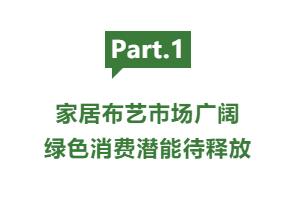 Part.1

家居布艺市场广阔
绿色消费潜能待释放